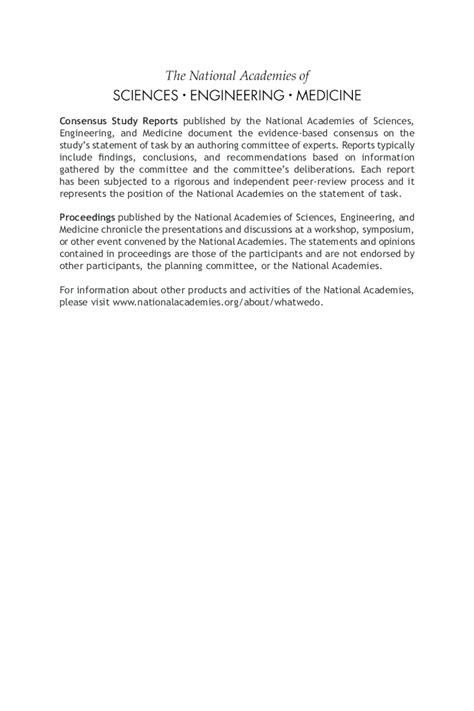 The National Academies of
SCIENCES • ENGINEERING • MEDICINE

Consensus Study Reports published by the National Academies of Sciences, Engineering, and Medicine document the evidence-based consensus on the study's statement of task by an authoring committee of experts. Reports typically include findings, conclusions, and recommendations based on information gathered by the committee and the committee's deliberations. Each report has been subjected to a rigorous and independent peer-review process and it represents the position of the National Academies on the statement of task.

Proceedings published by the National Academies of Sciences, Engineering, and Medicine chronicle the presentations and discussions at a workshop, symposium, or other event convened by the National Academies. The statements and opinions contained in proceedings are those of the participants and are not endorsed by other participants, the planning committee, or the National Academies.

For information about other products and activities of the National Academies, please visit www.nationalacademies.org/about/whatwedo.